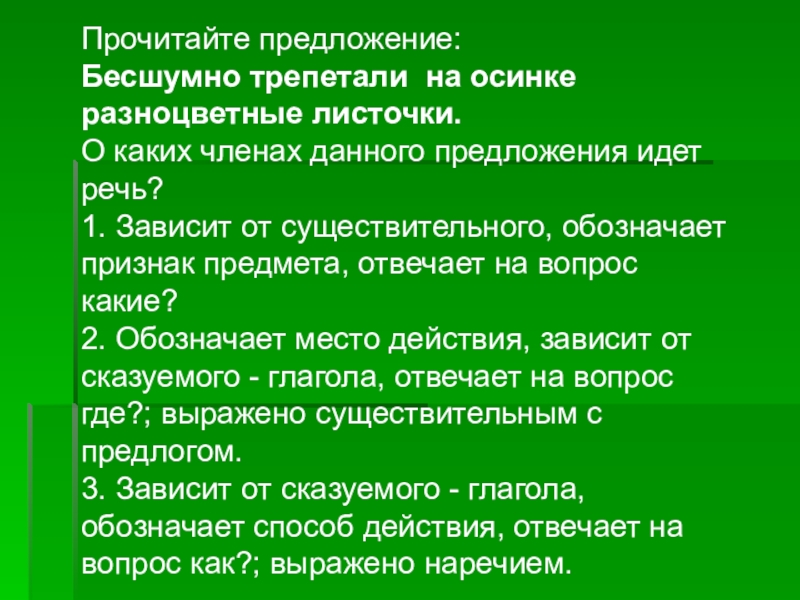 Прочитайте предложение:

Бесшумно трепетали  на осинке разноцветные листочки.

О каких членах данного предложения идет речь?

1. Зависит от существительного, обозначает признак предмета, отвечает на вопрос какие?

2. Обозначает место действия, зависит от сказуемого - глагола, отвечает на вопрос где?; выражено существительным с предлогом.

3. Зависит от сказуемого - глагола, обозначает способ действия, отвечает на вопрос как?; выражено наречием.